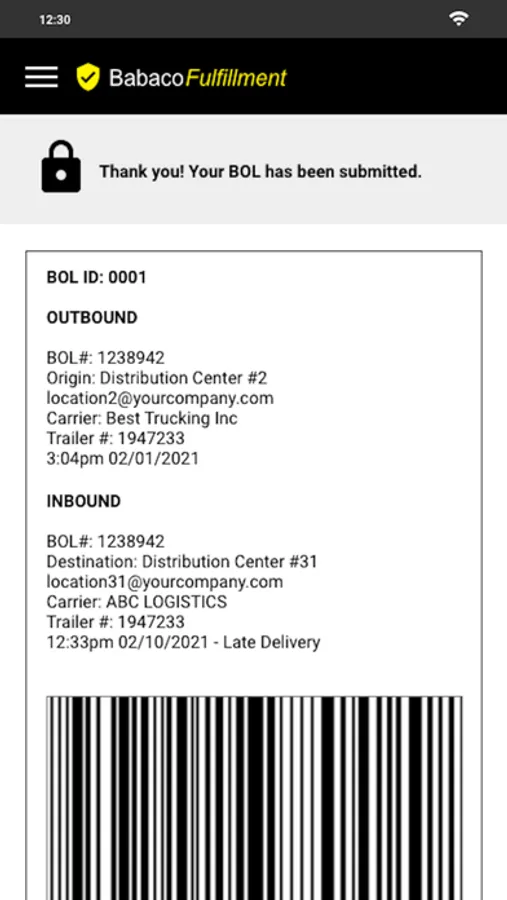 12:30

BabacoFulfillment

Thank you! Your BOL has been submitted.

BOL ID: 0001

OUTBOUND

BOL#: 1238942
Origin: Distribution Center #2
location2@yourcompany.com
Carrier: Best Trucking Inc
Trailer #: 1947233
3:04pm 02/01/2021

INBOUND

BOL#: 1238942
Destination: Distribution Center #31
location31@yourcompany.com
Carrier: ABC LOGISTICS
Trailer #: 1947233
12:33pm 02/10/2021 - Late Delivery